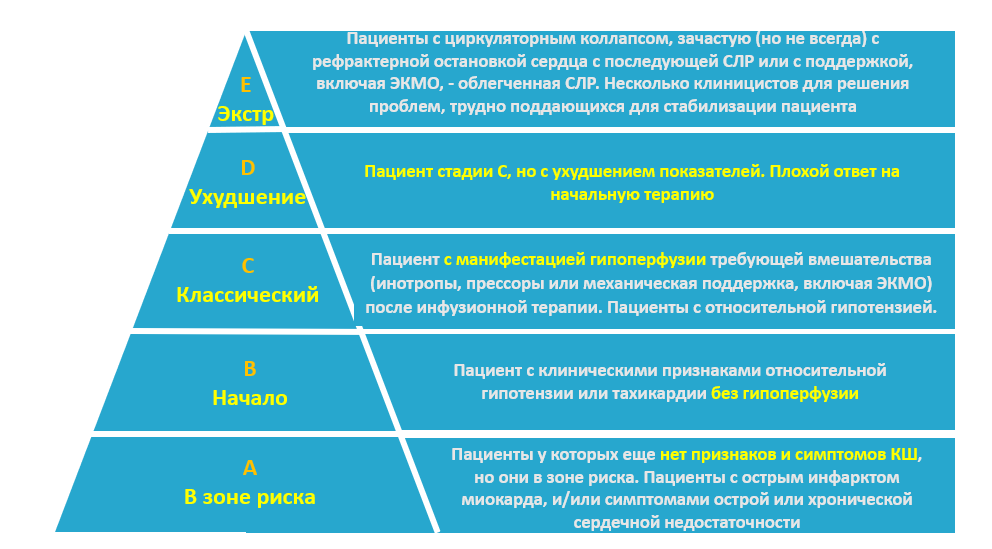 E
Экстр

Пациенты с циркуляторным коллапсом, зачастую (но не всегда) с рефрактерной остановкой сердца с последующей СЛР или с поддержкой, включая ЭКМО, - облегченная СЛР. Несколько клиницистов для решения проблем, трудно поддающихся для стабилизации пациента

D
Ухудшение

Пациент стадии С, но с ухудшением показателей. Плохой ответ на начальную терапию

C
Классический

Пациент с манифестацией гипоперфузии требующей вмешательства (инотропы, прессоры или механическая поддержка, включая ЭКМО) после инфузионной терапии. Пациенты с относительной гипотензией.

B
Начало

Пациент с клиническими признаками относительной гипотензии или тахикардии без гипоперфузии

A
В зоне риска

Пациенты у которых еще нет признаков и симптомов КШ, но они в зоне риска. Пациенты с острым инфарктом миокарда, и/или симптомами острой или хронической сердечной недостаточности